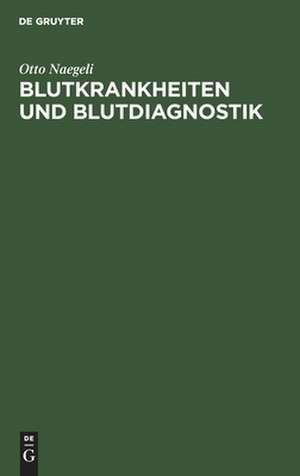 DE GRUYTER

Otto Naegeli

BLUTKRANKHEITEN UND BLUTDIAGNOSTIK

DE
G